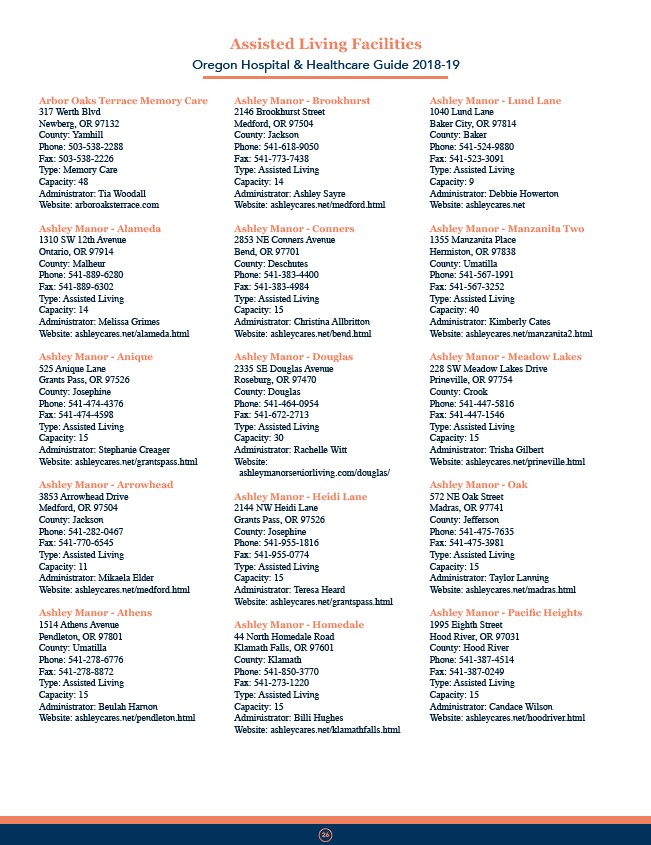 Assisted Living Facilities
Oregon Hospital & Healthcare Guide 2018-19

Arbor Oaks Terrace Memory Care
317 Werth Blvd
Newberg, OR 97132
County: Yamhill
Phone: 503-538-2288
Fax: 503-538-2226
Type: Memory Care
Capacity: 48
Administrator: Tia Woodall
Website: arboroaksterrace.com

Ashley Manor - Alameda
1310 SW 12th Avenue
Ontario, OR 97914
County: Malheur
Phone: 541-889-6280
Fax: 541-889-6302
Type: Assisted Living
Capacity: 14
Administrator: Melissa Grimes
Website: ashleycares.net/alameda.html

Ashley Manor - Anique
525 Anique Lane
Grants Pass, OR 97526
County: Josephine
Phone: 541-474-4376
Fax: 541-474-4598
Type: Assisted Living
Capacity: 15
Administrator: Stephanie Creager
Website: ashleycares.net/grantspass.html

Ashley Manor - Arrowhead
3853 Arrowhead Drive
Medford, OR 97504
County: Jackson
Phone: 541-282-0467
Fax: 541-770-6545
Type: Assisted Living
Capacity: 11
Administrator: Mikaela Elder
Website: ashleycares.net/medford.html

Ashley Manor - Athens
1514 Athens Avenue
Pendleton, OR 97801
County: Umatilla
Phone: 541-278-6776
Fax: 541-278-8872
Type: Assisted Living
Capacity: 15
Administrator: Beulah Harnon
Website: ashleycares.net/pendleton.html

Ashley Manor - Brookhurst
2146 Brookhurst Street
Medford, OR 97504
County: Jackson
Phone: 541-618-9050
Fax: 541-773-7438
Type: Assisted Living
Capacity: 14
Administrator: Ashley Sayre
Website: ashleycares.net/medford.html

Ashley Manor - Conners
2853 NE Conners Avenue
Bend, OR 97701
County: Deschutes
Phone: 541-383-4400
Fax: 541-383-4984
Type: Assisted Living
Capacity: 15
Administrator: Christina Allbritton
Website: ashleycares.net/bend.html

Ashley Manor - Douglas
2335 SE Douglas Avenue
Roseburg, OR 97470
County: Douglas
Phone: 541-464-0954
Fax: 541-672-2713
Type: Assisted Living
Capacity: 30
Administrator: Rachelle Witt
Website: ashleymanorseniorliving.com/douglas/

Ashley Manor - Heidi Lane
2144 NW Heidi Lane
Grants Pass, OR 97526
County: Josephine
Phone: 541-955-1816
Fax: 541-955-0774
Type: Assisted Living
Capacity: 15
Administrator: Teresa Heard
Website: ashleycares.net/grantspass.html

Ashley Manor - Homedale
44 North Homedale Road
Klamath Falls, OR 97601
County: Klamath
Phone: 541-850-3770
Fax: 541-273-1220
Type: Assisted Living
Capacity: 15
Administrator: Billi Hughes
Website: ashleycares.net/klamathfalls.html

Ashley Manor - Lund Lane
1040 Lund Lane
Baker City, OR 97814
County: Baker
Phone: 541-524-9880
Fax: 541-523-3091
Type: Assisted Living
Capacity: 9
Administrator: Debbie Howerton
Website: ashleycares.net

Ashley Manor - Manzanita Two
1355 Manzanita Place
Hermiston, OR 97838
County: Umatilla
Phone: 541-567-1991
Fax: 541-567-3252
Type: Assisted Living
Capacity: 40
Administrator: Kimberly Cates
Website: ashleycares.net/manzanita2.html

Ashley Manor - Meadow Lakes
228 SW Meadow Lakes Drive
Prineville, OR 97754
County: Crook
Phone: 541-447-5816
Fax: 541-447-1546
Type: Assisted Living
Capacity: 15
Administrator: Trisha Gilbert
Website: ashleycares.net/prineville.html

Ashley Manor - Oak
572 NE Oak Street
Madras, OR 97741
County: Jefferson
Phone: 541-475-7635
Fax: 541-475-3981
Type: Assisted Living
Capacity: 15
Administrator: Taylor Lanning
Website: ashleycares.net/madras.html

Ashley Manor - Pacific Heights
1995 Eighth Street
Hood River, OR 97031
County: Hood River
Phone: 541-387-4514
Fax: 541-387-0249
Type: Assisted Living
Capacity: 15
Administrator: Candace Wilson
Website: ashleycares.net/hoodriver.html

26